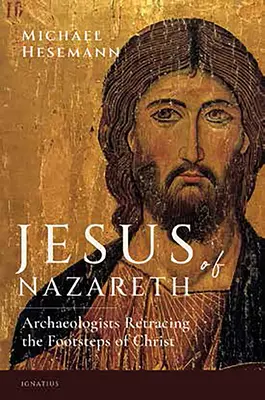 MICHAEL HESEMANN

JESUS of NAZARETH

Archaeologists Retracing the Footsteps of Christ

IGNATIUS